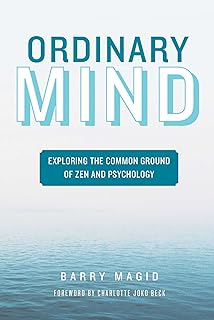 ORDINARY
MIND

EXPLORING THE COMMON GROUND
OF ZEN AND PSYCHOLOGY

BARRY MAGID
FOREWORD BY CHARLOTTE JOKO BECK